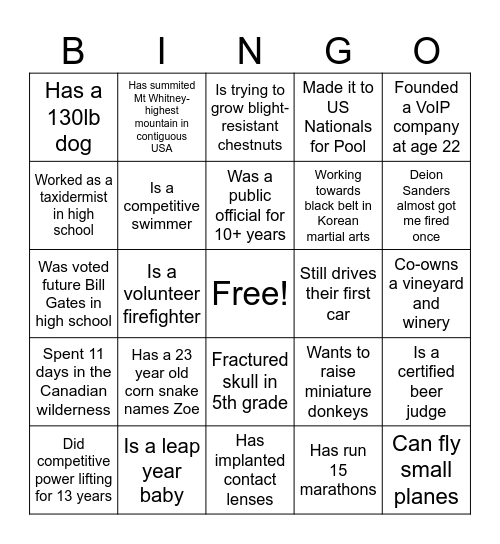 | B | I | N | G | O |
|---|---|---|---|---|
| Has a 130lb dog | Has summited Mt Whitney- highest mountain in contiguous USA | Is trying to grow blight-resistant chestnuts | Made it to US Nationals for Pool | Founded a VoIP company at age 22 |
| Worked as a taxidermist in high school | Is a competitive swimmer | Was a public official for 10+ years | Working towards black belt in Korean martial arts | Deion Sanders almost got me fired once |
| Was voted future Bill Gates in high school | Is a volunteer firefighter | Free! | Still drives their first car | Co-owns a vineyard and winery |
| Spent 11 days in the Canadian wilderness | Has a 23 year old corn snake names Zoe | Fractured skull in 5th grade | Wants to raise miniature donkeys | Is a certified beer judge |
| Did competitive power lifting for 13 years | Is a leap year baby | Has implanted contact lenses | Has run 15 marathons | Can fly small planes |